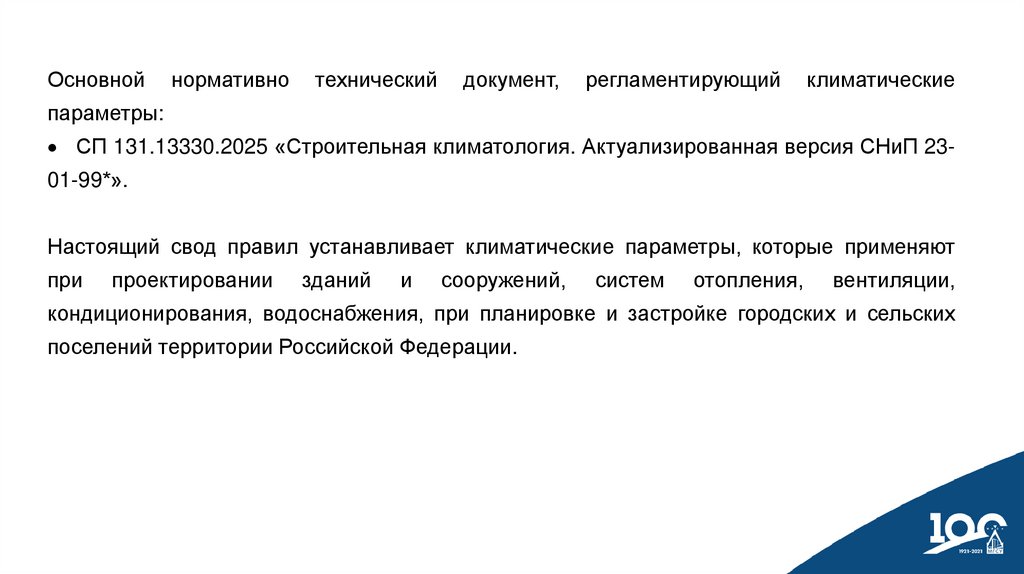 Основной нормативно технический документ, регламентирующий климатические параметры:

• СП 131.13330.2025 «Строительная климатология. Актуализированная версия СНиП 23-01-99*».

Настоящий свод правил устанавливает климатические параметры, которые применяют при проектировании зданий и сооружений, систем отопления, вентиляции, кондиционирования, водоснабжения, при планировке и застройке городских и сельских поселений территории Российской Федерации.

100